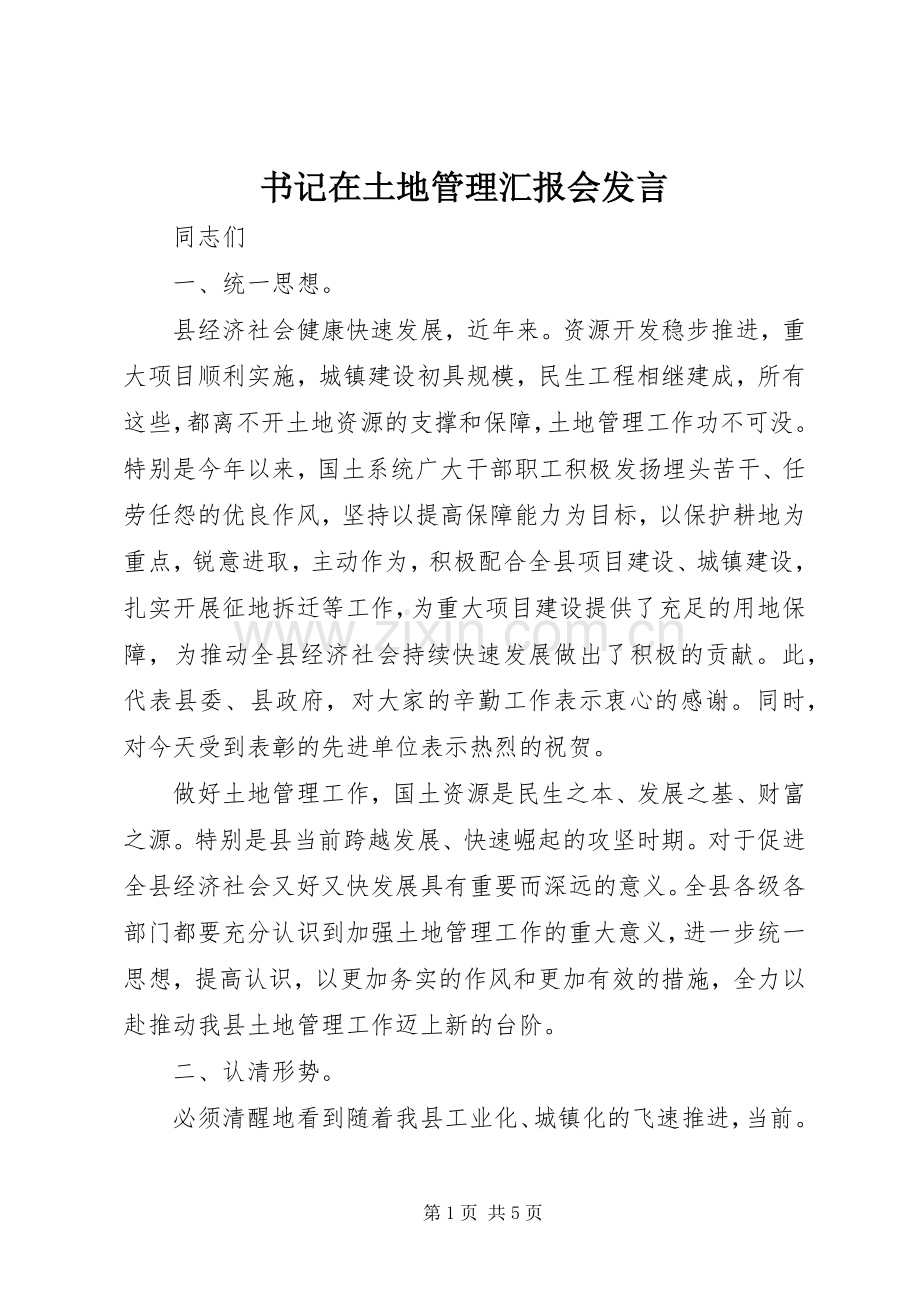 书记在土地管理汇报会发言

同志们

一、统一思想。

县经济社会健康快速发展，近年来。资源开发稳步推进，重大项目顺利实施，城镇建设初具规模，民生工程相继建成，所有这些，都离不开土地资源的支撑和保障，土地管理工作功不可没。特别是今年以来，国土系统广大干部职工积极发扬埋头苦干、任劳任怨的优良作风，坚持以提高保障能力为目标，以保护耕地为重点，锐意进取，主动作为，积极配合全县项目建设、城镇建设，扎实开展征地拆迁等工作，为重大项目建设提供了充足的用地保障，为推动全县经济社会持续快速发展做出了积极的贡献。此，代表县委、县政府，对大家的辛勤工作表示衷心的感谢。同时，对今天受到表彰的先进单位表示热烈的祝贺。

做好土地管理工作，国土资源是民生之本、发展之基、财富之源。特别是县当前跨越发展、快速崛起的攻坚时期。对于促进全县经济社会又好又快发展具有重要而深远的意义。全县各级各部门都要充分认识到加强土地管理工作的重大意义，进一步统一思想，提高认识，以更加务实的作风和更加有效的措施，全力以赴推动我县土地管理工作迈上新的台阶。

二、认清形势。

必须清醒地看到随着我县工业化、城镇化的飞速推进，当前。

第1页 共5页

www.zixin.com.cn